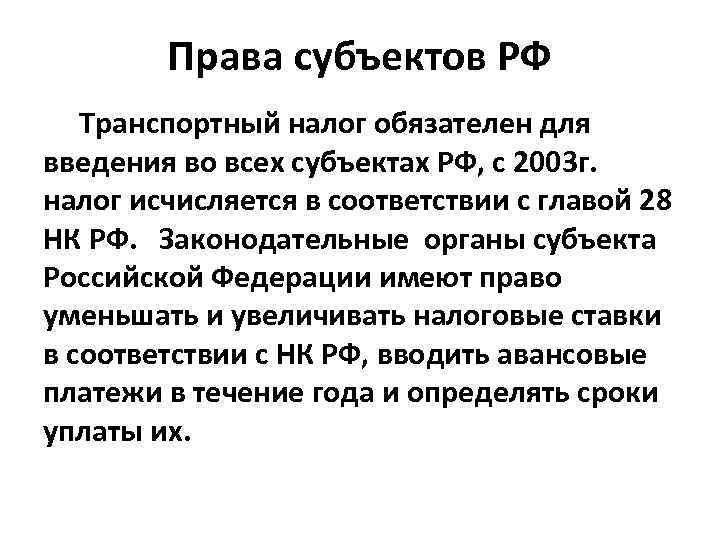 Права субъектов РФ

Транспортный налог обязателен для введения во всех субъектах РФ, с 2003г. налог исчисляется в соответствии с главой 28 НК РФ. Законодательные органы субъекта Российской Федерации имеют право уменьшать и увеличивать налоговые ставки в соответствии с НК РФ, вводить авансовые платежи в течение года и определять сроки уплаты их.